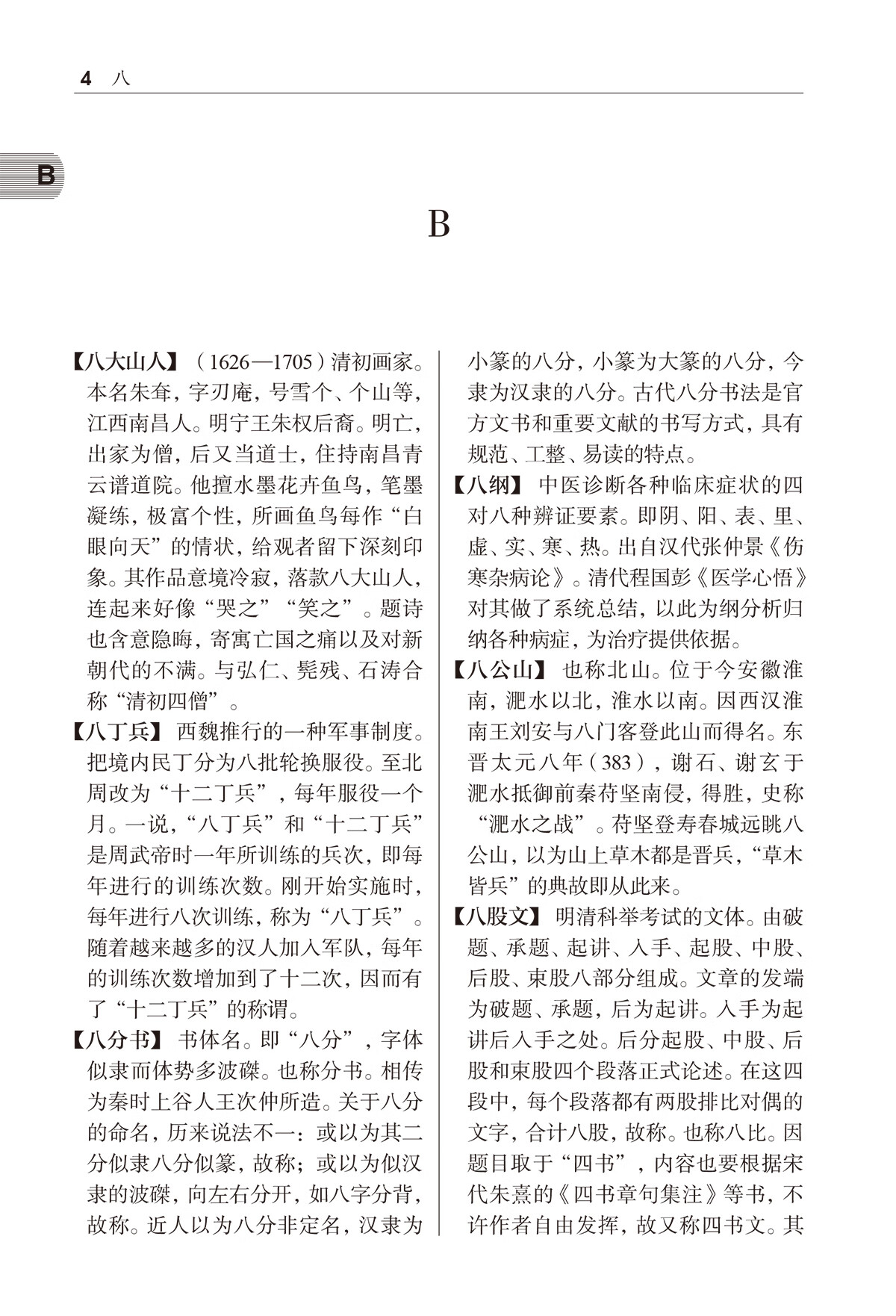 4 八

B

B

【八大山人】（1626—1705）清初画家。本名朱耷，字刃庵，号雪个、个山等，江西南昌人。明宁王朱权后裔。明亡，出家为僧，后又当道士，住持南昌青云谱道院。他擅水墨花卉鱼鸟，笔墨凝练，极富个性，所画鱼鸟每作“白眼向天”的情状，给观者留下深刻印象。其作品意境冷寂，落款八大山人，连起来好像“哭之”“笑之”。题诗也含意隐晦，寄寓亡国之痛以及对新朝代的不满。与弘仁、髡残、石涛合称“清初四僧”。

【八丁兵】西魏推行的一种军事制度。把境内民丁分为八批轮换服役。至北周改为“十二丁兵”，每年服役一个月。一说，“八丁兵”和“十二丁兵”是周武帝时一年所训练的兵次，即每年进行的训练次数。刚开始实施时，每年进行八次训练，称为“八丁兵”。随着越来越多的汉人加入军队，每年的训练次数增加到了十二次，因而有了“十二丁兵”的称谓。

【八分书】书体名。即“八分”，字体似隶而体势多波磔。也称分书。相传为秦时上谷人王次仲所造。关于八分的命名，历来说法不一：或以为其二分似隶八分似篆，故称；或以为似汉隶的波磔，向左右分开，如八字分背，故称。近人以为八分非定名，汉隶为小篆的八分，小篆为大篆的八分，今隶为汉隶的八分。古代八分书法是官方文书和重要文献的书写方式，具有规范、工整、易读的特点。

【八纲】中医诊断各种临床症状的四对八种辨证要素。即阴、阳、表、里、虚、实、寒、热。出自汉代张仲景《伤寒杂病论》。清代程国彭《医学心悟》对其做了系统总结，以此为纲分析归纳各种病症，为治疗提供依据。

【八公山】也称北山。位于今安徽淮南，淝水以北，淮水以南。因西汉淮南王刘安与八门客登此山而得名。东晋太元八年（383），谢石、谢玄于淝水抵御前秦苻坚南侵，得胜，史称“淝水之战”。苻坚登寿春城远眺八公山，以为山上草木都是晋兵，“草木皆兵”的典故即从此来。

【八股文】明清科举考试的文体。由破题、承题、起讲、入手、起股、中股、后股、束股八部分组成。文章的发端为破题、承题，后为起讲。入手为起讲后入手之处。后分起股、中股、后股和束股四个段落正式论述。在这四段中，每个段落都有两股排比对偶的文字，合计八股，故称。也称八比。因题目取于“四书”，内容也要根据宋代朱熹的《四书章句集注》等书，不许作者自由发挥，故又称四书文。其